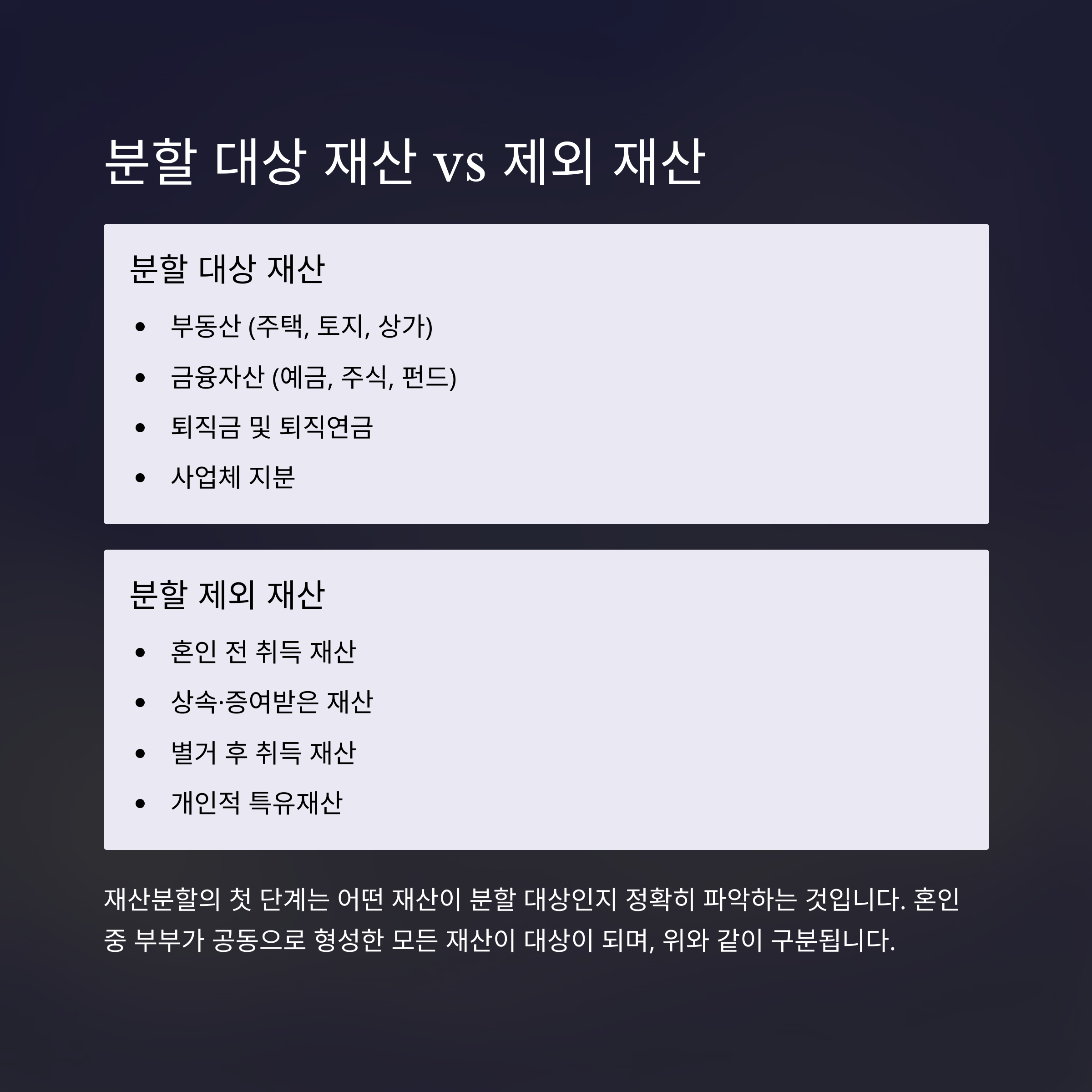 분할 대상 재산 vs 제외 재산

분할 대상 재산

• 부동산 (주택, 토지, 상가)
• 금융자산 (예금, 주식, 펀드)
• 퇴직금 및 퇴직연금
• 사업체 지분

분할 제외 재산

• 혼인 전 취득 재산
• 상속·증여받은 재산
• 별거 후 취득 재산
• 개인적 특유재산

재산분할의 첫 단계는 어떤 재산이 분할 대상인지 정확히 파악하는 것입니다. 혼인 중 부부가 공동으로 형성한 모든 재산이 대상이 되며, 위와 같이 구분됩니다.